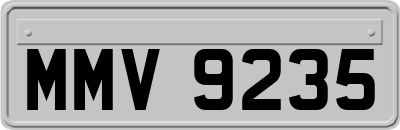 MMV 9235